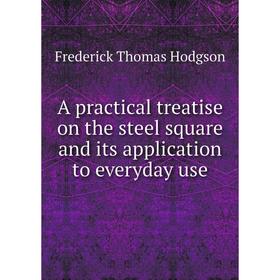 Frederick Thomas Hodgson

A practical treatise on the steel square and its application to everyday use